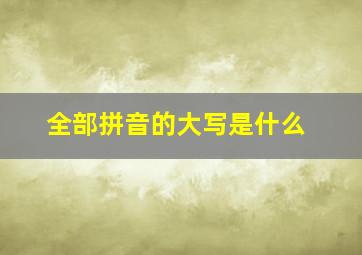 全部拼音的大写是什么